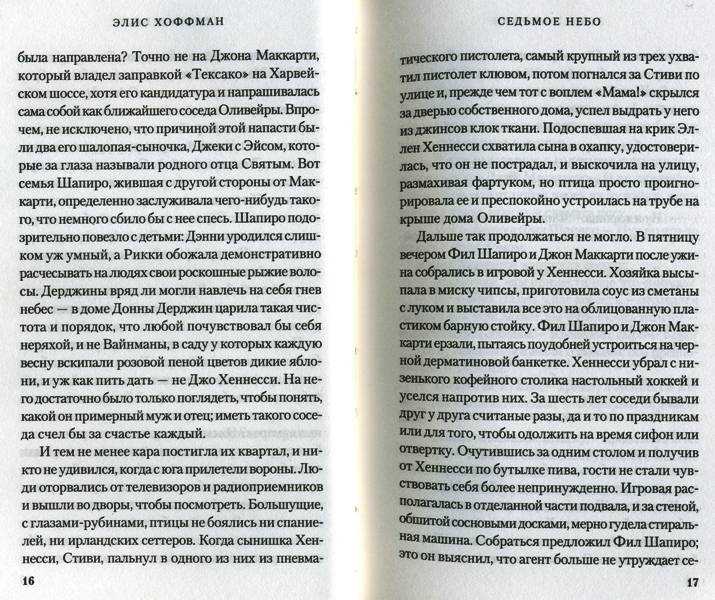 ЭЛИС ХОФФМАН

была направлена? Точно не на Джона Маккарти, который владел заправкой «Тексако» на Харвейском шоссе, хотя его кандидатура и напрашивалась сама собой как ближайшего соседа Оливейры. Впрочем, не исключено, что причиной этой напасти были два его шалопая-сыночка, Джеки с Эйсом, которые за глаза называли родного отца Святым. Вот семья Шапиро, жившая с другой стороны от Маккарти, определенно заслуживала чего-нибудь такого, что немного сбило бы с нее спесь. Шапиро подозрительно повезло с детьми: Дэнни уродился слишком уж умный, а Рикки обожала демонстративно расчесывать на людях свои роскошные рыжие волосы. Дерджины вряд ли могли навлечь на себя гнев небес — в доме Донны Дерджин царила такая чистота и порядок, что любой почувствовал бы себя неряхой, и не Вайнманы, в саду у которых каждую весну вскипали розовой пеной цветов дикие яблони, и уж как пить дать — не Джо Хеннесси. На него достаточно было только поглядеть, чтобы понять, какой он примерный муж и отец; иметь такого соседа счел бы за счастье каждый.

И тем не менее кара постигла их квартал, и никто не удивился, когда с юга прилетели вороны. Люди оторвались от телевизоров и радиоприемников и вышли во дворы, чтобы посмотреть. Большущие, с глазами-рубинами, птицы не боялись ни спаниелей, ни ирландских сеттеров. Когда сынишка Хеннесси, Стиви, пальнул в одного из них из пневма-

16

СЕДЬМОЕ НЕБО

тического пистолета, самый крупный из трех ухватил пистолет клювом, потом погнался за Стиви по улице и, прежде чем тот с воплем «Мама!» скрылся за дверью собственного дома, успел выдрать у него из джинсов клок ткани. Подоспевшая на крик Эллен Хеннесси схватила сына в охапку, удостоверилась, что он не пострадал, и выскочила на улицу, размахивая фартуком, но птица просто проигнорировала ее и преспокойно устроилась на трубе на крыше дома Оливейры.

Дальше так продолжаться не могло. В пятницу вечером Фил Шапиро и Джон Маккарти после ужина собрались в игровой у Хеннесси. Хозяйка высыпала в миску чипсы, приготовила соус из сметаны с луком и выставила все это на облицованную пластиком барную стойку. Фил Шапиро и Джон Маккарти ерзали, пытаясь поудобней устроиться на черной дерматиновой банкетке. Хеннесси убрал с низенького кофейного столика настольный хоккей и уселся напротив них. За шесть лет соседи бывали друг у друга считаные разы, да и то по праздникам или для того, чтобы одолжить на время сифон или отвертку. Очутившись за одним столом и получив от Хеннесси по бутылке пива, гости не стали чувствовать себя более непринужденно. Игровая располагалась в отделанной части подвала, и за стеной, обшитой сосновыми досками, мерно гудела стиральная машина. Собраться предложил Фил Шапиро; это он выяснил, что агент больше не утруждает се-

17